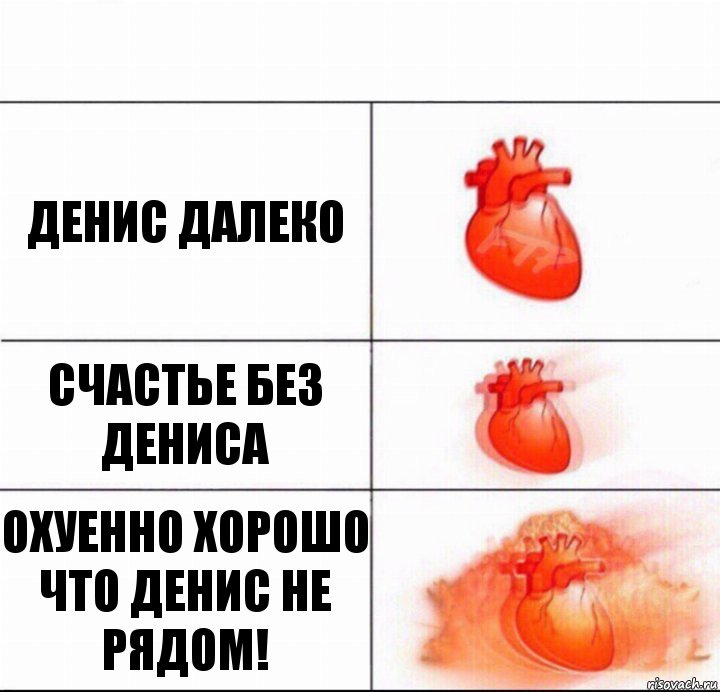 ДЕНИС ДАЛЕКО

СЧАСТЬЕ БЕЗ ДЕНИСА

ОХУЕННО ХОРОШО ЧТО ДЕНИС НЕ РЯДОМ!

risovach.ru